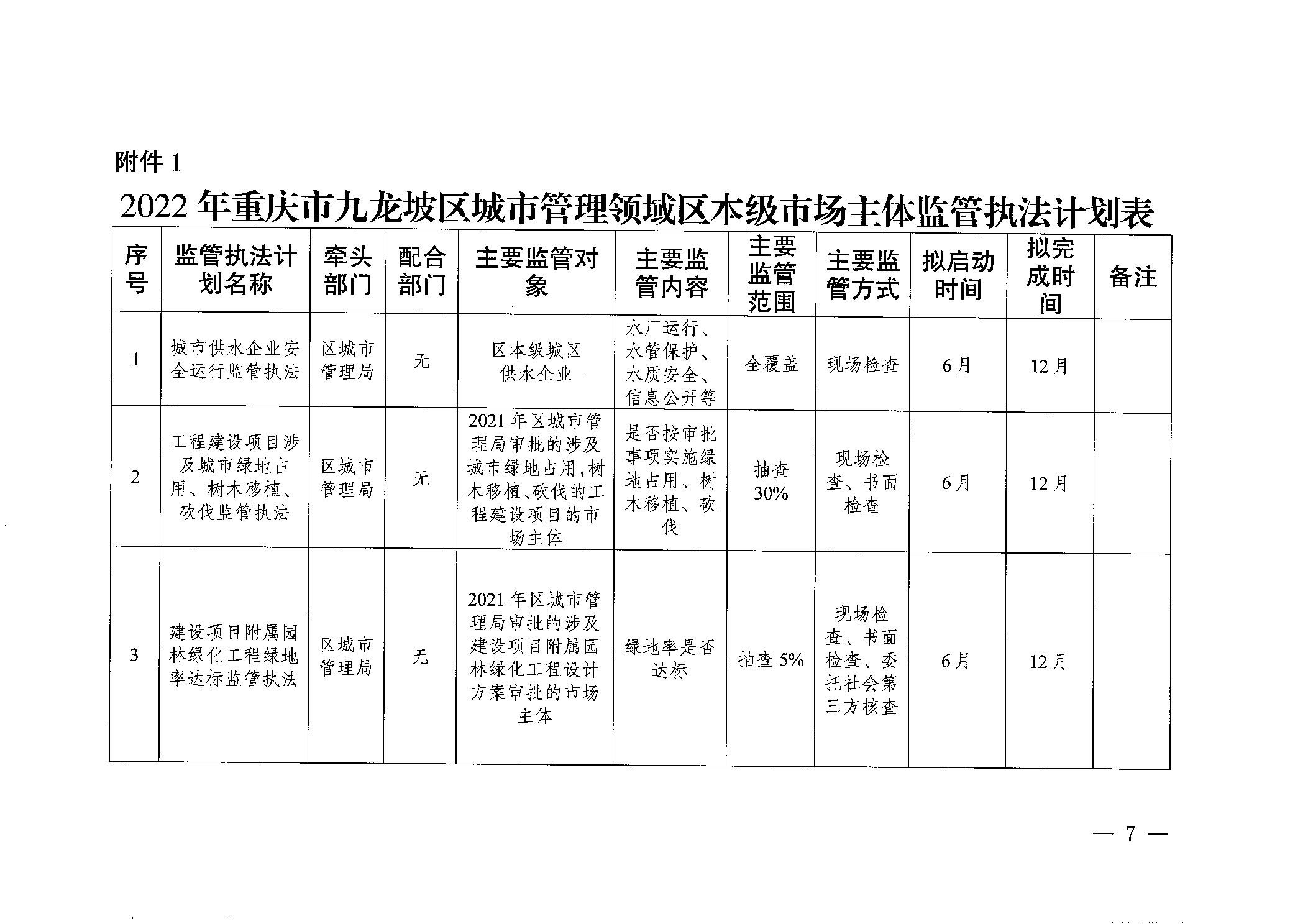 附件1

2022年重庆市九龙坡区城市管理领域区本级市场主体监管执法计划表

| 序号 | 监管执法计划名称 | 牵头部门 | 配合部门 | 主要监管对象 | 主要监管内容 | 主要监管范围 | 主要监管方式 | 拟启动时间 | 拟完成时间 | 备注 |
|---|---|---|---|---|---|---|---|---|---|---|
| 1 | 城市供水企业安全运行监管执法 | 区城市管理局 | 无 | 区本级城区供水企业 | 水厂运行、水管保护、水质安全、信息公开等 | 全覆盖 | 现场检查 | 6月 | 12月 |  |
| 2 | 工程建设项目涉及城市绿地占用、树木移植、砍伐监管执法 | 区城市管理局 | 无 | 2021年区城市管理局审批的涉及城市绿地占用,树木移植、砍伐的工程建设项目的市场主体 | 是否按审批事项实施绿地占用、树木移植、砍伐 | 抽查30% | 现场检查、书面检查 | 6月 | 12月 |  |
| 3 | 建设项目附属园林绿化工程绿地率达标监管执法 | 区城市管理局 | 无 | 2021年区城市管理局审批的涉及建设项目附属园林绿化工程设计方案审批的市场主体 | 绿地率是否达标 | 抽查5% | 现场检查、书面检查、委托社会第三方核查 | 6月 | 12月 |  |

— 7 —